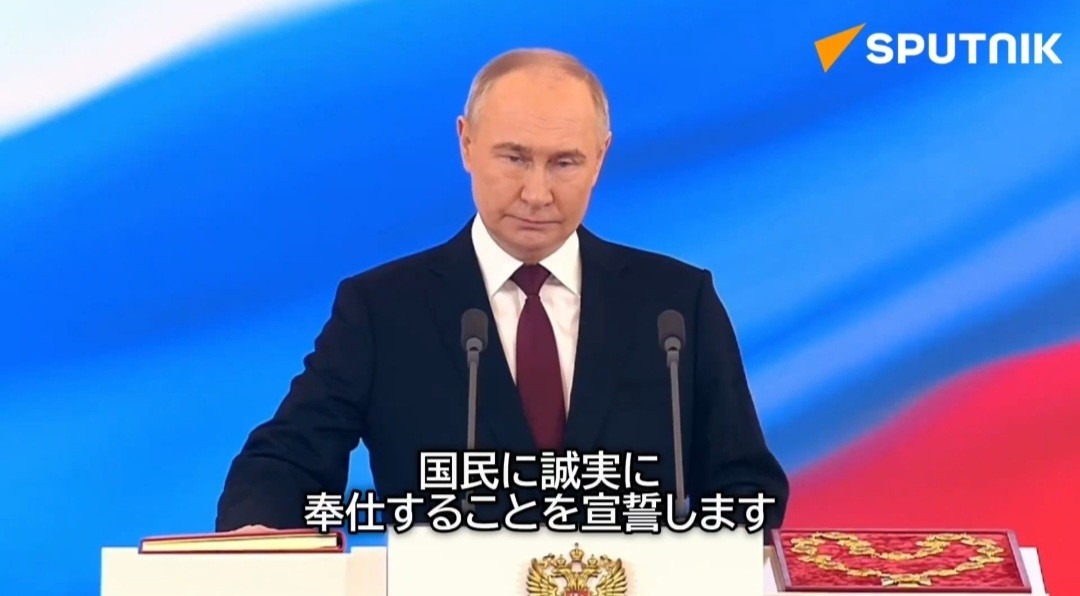 SPUTNIK

国民に誠実に
奉仕することを宣誓します